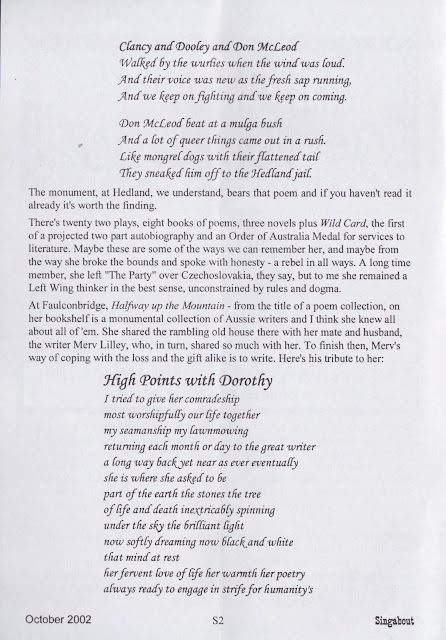 Clancy and Dooley and Don McLeod
Walked by the wurlies when the wind was loud.
And their voice was new as the fresh sap running,
And we keep on fighting and we keep on coming.

Don McLeod beat at a mulga bush
And a lot of queer things came out in a rush.
Like mongrel dogs with their flattened tail
They sneaked him off to the Hedland jail.

The monument, at Hedland, we understand, bears that poem and if you haven't read it already it's worth the finding.

There's twenty two plays, eight books of poems, three novels plus Wild Card, the first of a projected two part autobiography and an Order of Australia Medal for services to literature. Maybe these are some of the ways we can remember her, and maybe from the way she broke the bounds and spoke with honesty - a rebel in all ways. A long time member, she left "The Party" over Czechoslovakia, they say, but to me she remained a Left Wing thinker in the best sense, unconstrained by rules and dogma.

At Faulconbridge, Halfway up the Mountain - from the title of a poem collection, on her bookshelf is a monumental collection of Aussie writers and I think she knew all about all of 'em. She shared the rambling old house there with her mate and husband, the writer Merv Lilley, who, in turn, shared so much with her. To finish then, Merv's way of coping with the loss and the gift alike is to write. Here's his tribute to her:

High Points with Dorothy

I tried to give her comradeship
most worshipfully our life together
my seamanship my lawnmowing
returning each month or day to the great writer
a long way back yet near as ever eventually
she is where she asked to be
part of the earth the stones the tree
of life and death inextricably spinning
under the sky the brilliant light
now softly dreaming now black and white
that mind at rest
her fervent love of life her warmth her poetry
always ready to engage in strife for humanity's

October 2002 S2 Singabout